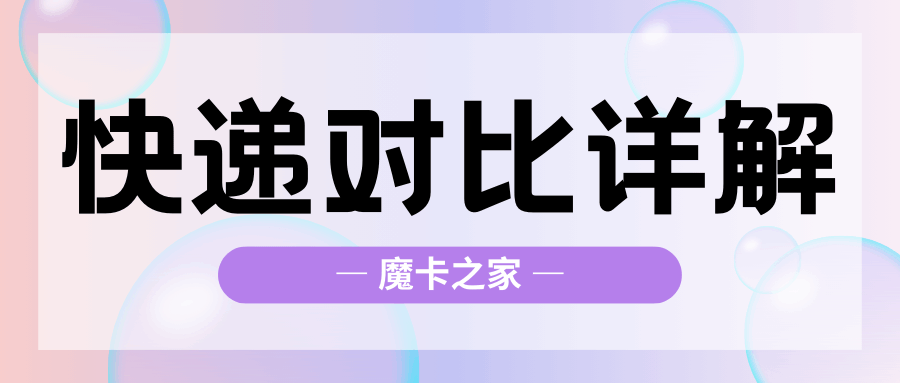 快递对比详解

— 魔卡之家 —